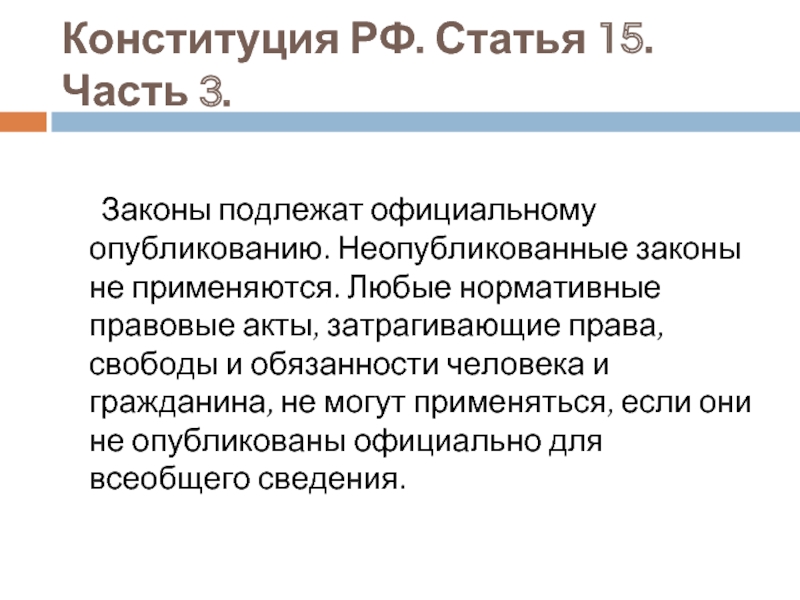 Конституция РФ. Статья 15. Часть 3.

Законы подлежат официальному опубликованию. Неопубликованные законы не применяются. Любые нормативные правовые акты, затрагивающие права, свободы и обязанности человека и гражданина, не могут применяться, если они не опубликованы официально для всеобщего сведения.